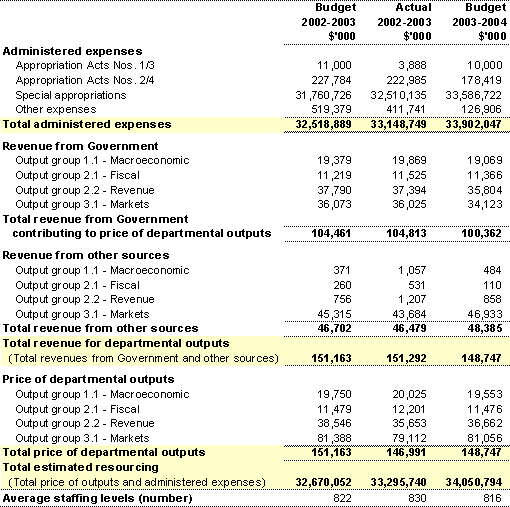 |  | Budget 2002-2003 $'000 | Actual 2002-2003 $'000 | Budget 2003-2004 $'000 |
|---|---|---|---|
| **Administered expenses** | | | |
| Appropriation Acts Nos. 1/3 | 11,000 | 3,888 | 10,000 |
| Appropriation Acts Nos. 2/4 | 227,784 | 222,985 | 178,419 |
| Special appropriations | 31,760,726 | 32,510,135 | 33,586,722 |
| Other expenses | 519,379 | 411,741 | 126,906 |
| **Total administered expenses** | **32,518,889** | **33,148,749** | **33,902,047** |
| **Revenue from Government** | | | |
| Output group 1.1 - Macroeconomic | 19,379 | 19,869 | 19,069 |
| Output group 2.1 - Fiscal | 11,219 | 11,525 | 11,366 |
| Output group 2.2 - Revenue | 37,790 | 37,394 | 35,804 |
| Output group 3.1 - Markets | 36,073 | 36,025 | 34,123 |
| **Total revenue from Government contributing to price of departmental outputs** | **104,461** | **104,813** | **100,362** |
| **Revenue from other sources** | | | |
| Output group 1.1 - Macroeconomic | 371 | 1,057 | 484 |
| Output group 2.1 - Fiscal | 260 | 531 | 110 |
| Output group 2.2 - Revenue | 756 | 1,207 | 858 |
| Output group 3.1 - Markets | 45,315 | 43,684 | 46,933 |
| **Total revenue from other sources** | **46,702** | **46,479** | **48,385** |
| **Total revenue for departmental outputs** (Total revenues from Government and other sources) | **151,163** | **151,292** | **148,747** |
| **Price of departmental outputs** | | | |
| Output group 1.1 - Macroeconomic | 19,750 | 20,025 | 19,553 |
| Output group 2.1 - Fiscal | 11,479 | 12,201 | 11,476 |
| Output group 2.2 - Revenue | 38,546 | 35,653 | 36,662 |
| Output group 3.1 - Markets | 81,388 | 79,112 | 81,056 |
| **Total price of departmental outputs** | **151,163** | **146,991** | **148,747** |
| **Total estimated resourcing** (Total price of outputs and administered expenses) | **32,670,052** | **33,295,740** | **34,050,794** |
| **Average staffing levels (number)** | 822 | 830 | 816 |